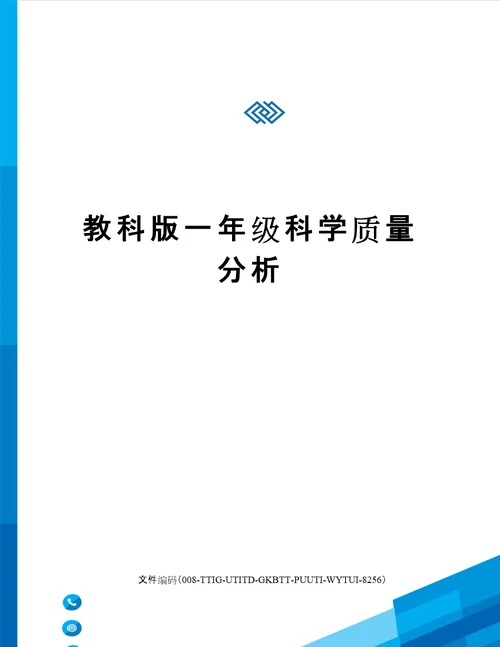 教科版一年级科学质量分析

文件编码（008-TTIG-UTITD-GKBTT-PUUTI-WYTUI-8256）